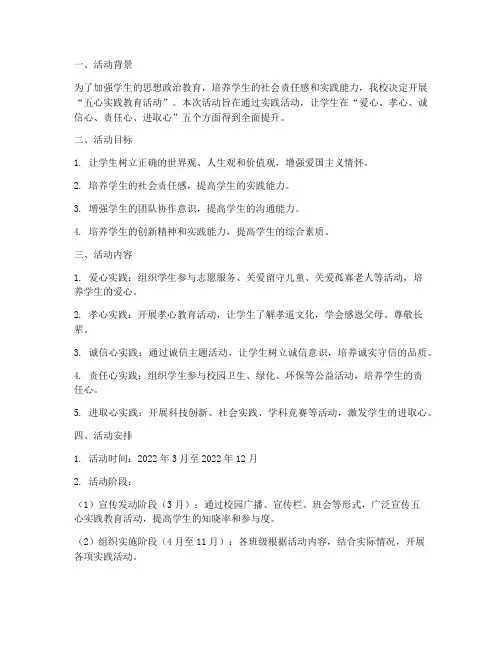 一、活动背景

为了加强学生的思想政治教育，培养学生的社会责任感和实践能力，我校决定开展“五心实践教育活动”。本次活动旨在通过实践活动，让学生在“爱心、孝心、诚信心、责任心、进取心”五个方面得到全面提升。

二、活动目标

1. 让学生树立正确的世界观、人生观和价值观，增强爱国主义情怀。

2. 培养学生的社会责任感，提高学生的实践能力。

3. 增强学生的团队协作意识，提高学生的沟通能力。

4. 培养学生的创新精神和实践能力，提高学生的综合素质。

三、活动内容

1. 爱心实践：组织学生参与志愿服务、关爱留守儿童、关爱孤寡老人等活动，培养学生的爱心。

2. 孝心实践：开展孝心教育活动，让学生了解孝道文化，学会感恩父母、尊敬长辈。

3. 诚信心实践：通过诚信主题活动，让学生树立诚信意识，培养诚实守信的品质。

4. 责任心实践：组织学生参与校园卫生、绿化、环保等公益活动，培养学生的责任心。

5. 进取心实践：开展科技创新、社会实践、学科竞赛等活动，激发学生的进取心。

四、活动安排

1. 活动时间：2022 年 3 月至 2022 年 12 月

2. 活动阶段：

（1）宣传发动阶段（3 月）：通过校园广播、宣传栏、班会等形式，广泛宣传五心实践教育活动，提高学生的知晓率和参与度。

（2）组织实施阶段（4 月至 11 月）：各班级根据活动内容，结合实际情况，开展各项实践活动。